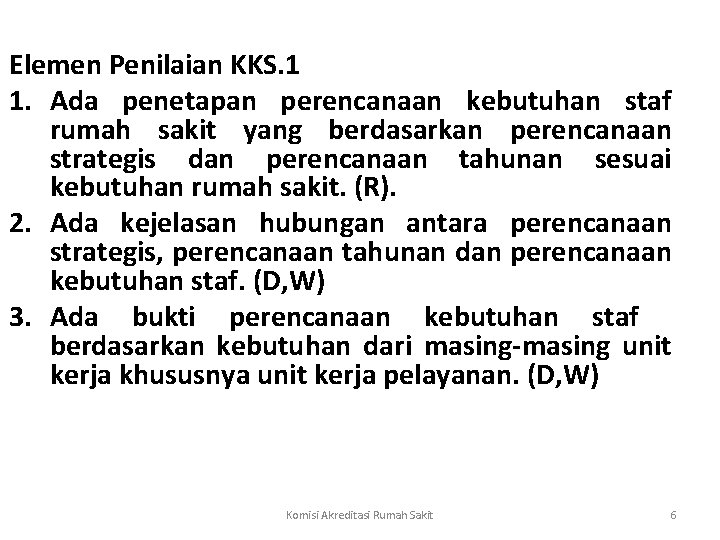 Elemen Penilaian KKS.1

1. Ada penetapan perencanaan kebutuhan staf rumah sakit yang berdasarkan perencanaan strategis dan perencanaan tahunan sesuai kebutuhan rumah sakit. (R).
2. Ada kejelasan hubungan antara perencanaan strategis, perencanaan tahunan dan perencanaan kebutuhan staf. (D,W)
3. Ada bukti perencanaan kebutuhan staf berdasarkan kebutuhan dari masing-masing unit kerja khususnya unit kerja pelayanan. (D,W)

Komisi Akreditasi Rumah Sakit

6